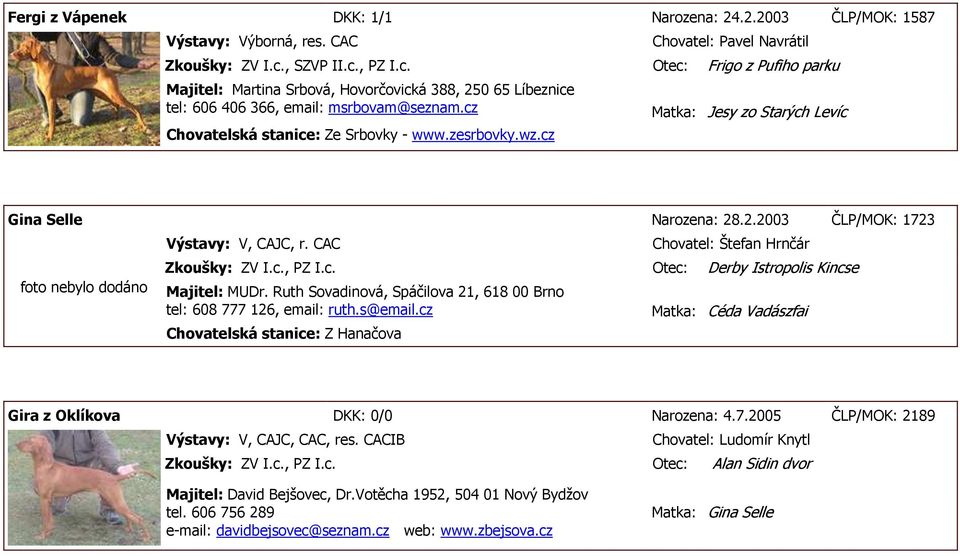 Fergi z Vápenek DKK: 1/1 Narozena: 24.2.2003 ČLP/MOK: 1587

Výstavy: Výborná, res. CAC
Zkoušky: ZV I.c., SZVP II.c., PZ I.c.
Majitel: Martina Srbová, Hovorčovická 388, 250 65 Líbeznice
tel: 606 406 366, email: msrbovam@seznam.cz
Chovatelská stanice: Ze Srbovky - www.zesrbovky.wz.cz

Chovatel: Pavel Navrátil
Otec: Frigo z Pufiho parku
Matka: Jesy zo Starých Levíc

Gina Selle Narozena: 28.2.2003 ČLP/MOK: 1723

foto nebylo dodáno

Výstavy: V, CAJC, r. CAC
Zkoušky: ZV I.c., PZ I.c.
Majitel: MUDr. Ruth Sovadinová, Spáčilova 21, 618 00 Brno
tel: 608 777 126, email: ruth.s@email.cz
Chovatelská stanice: Z Hanačova

Chovatel: Štefan Hrnčár
Otec: Derby Istropolis Kincse
Matka: Céda Vadászfai

Gira z Oklíkova DKK: 0/0 Narozena: 4.7.2005 ČLP/MOK: 2189

Výstavy: V, CAJC, CAC, res. CACIB
Zkoušky: ZV I.c., PZ I.c.
Majitel: David Bejšovec, Dr.Votěcha 1952, 504 01 Nový Bydžov
tel. 606 756 289
e-mail: davidbejsovec@seznam.cz web: www.zbejsova.cz

Chovatel: Ludomír Knytl
Otec: Alan Sidin dvor
Matka: Gina Selle